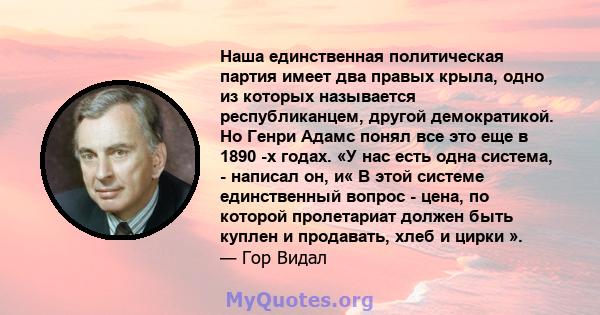 Наша единственная политическая партия имеет два правых крыла, одно из которых называется республиканцем, другой демократикой. Но Генри Адамс понял все это еще в 1890 -х годах. «У нас есть одна система, - написал он, и« В этой системе единственный вопрос - цена, по которой пролетариат должен быть куплен и продавать, хлеб и цирки ».
— Гор Видал

MyQuotes.org